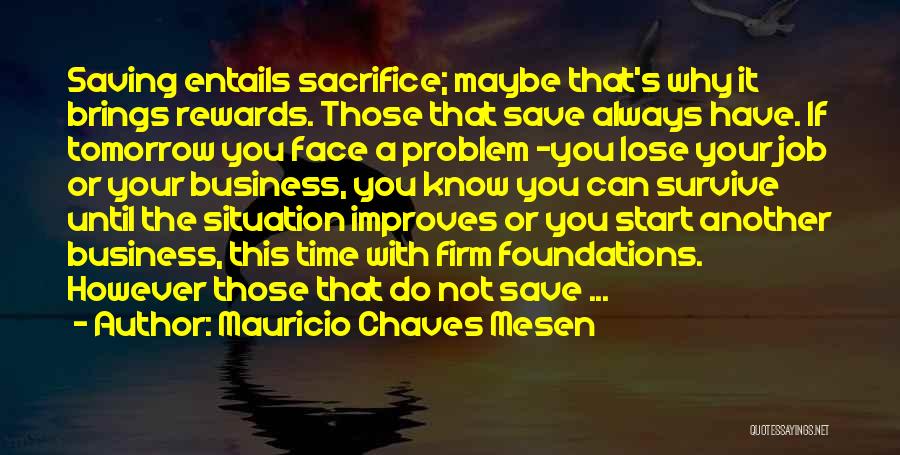 Saving entails sacrifice; maybe that's why it brings rewards. Those that save always have. If tomorrow you face a problem -you lose your job or your business, you know you can survive until the situation improves or you start another business, this time with firm foundations. However those that do not save ...
- Author: Mauricio Chaves Mesen

QUOTESSAYINGS.NET